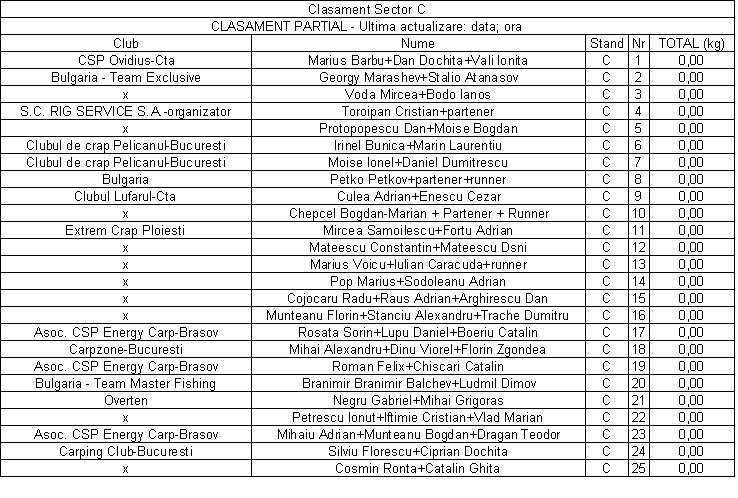 Clasament Sector C

CLASAMENT PARTIAL - Ultima actualizare: data; ora

| Club | Nume | Stand | Nr | TOTAL (kg) |
|---|---|---|---|---|
| CSP Ovidius-Cta | Marius Barbu+Dan Dochita+Vali Ionita | C | 1 | 0,00 |
| Bulgaria - Team Exclusive | Georgy Marashev+Stalio Atanasov | C | 2 | 0,00 |
| x | Voda Mircea+Bodo Ianos | C | 3 | 0,00 |
| S.C. RIG SERVICE S.A.-organizator | Toroipan Cristian+partener | C | 4 | 0,00 |
| x | Protopopescu Dan+Moise Bogdan | C | 5 | 0,00 |
| Clubul de crap Pelicanul-Bucuresti | Irinel Bunica+Marin Laurentiu | C | 6 | 0,00 |
| Clubul de crap Pelicanul-Bucuresti | Moise Ionel+Daniel Dumitrescu | C | 7 | 0,00 |
| Bulgaria | Petko Petkov+partener+runner | C | 8 | 0,00 |
| Clubul Lufarul-Cta | Culea Adrian+Enescu Cezar | C | 9 | 0,00 |
| x | Chepcel Bogdan-Marian + Partener + Runner | C | 10 | 0,00 |
| Extrem Crap Ploiesti | Mircea Samoilescu+Fortu Adrian | C | 11 | 0,00 |
| x | Mateescu Constantin+Mateescu Dsni | C | 12 | 0,00 |
| x | Marius Voicu+Iulian Caracuda+runner | C | 13 | 0,00 |
| x | Pop Marius+Sodoleanu Adrian | C | 14 | 0,00 |
| x | Cojocaru Radu+Raus Adrian+Arghirescu Dan | C | 15 | 0,00 |
| x | Munteanu Florin+Stanciu Alexandru+Trache Dumitru | C | 16 | 0,00 |
| Asoc. CSP Energy Carp-Brasov | Rosata Sorin+Lupu Daniel+Boeriu Catalin | C | 17 | 0,00 |
| Carpzone-Bucuresti | Mihai Alexandru+Dinu Viorel+Florin Zgondea | C | 18 | 0,00 |
| Asoc. CSP Energy Carp-Brasov | Roman Felix+Chiscari Catalin | C | 19 | 0,00 |
| Bulgaria - Team Master Fishing | Branimir Branimir Balchev+Ludmil Dimov | C | 20 | 0,00 |
| Overten | Negru Gabriel+Mihai Grigoras | C | 21 | 0,00 |
| x | Petrescu Ionut+Iftimie Cristian+Vlad Marian | C | 22 | 0,00 |
| Asoc. CSP Energy Carp-Brasov | Mihaiu Adrian+Munteanu Bogdan+Dragan Teodor | C | 23 | 0,00 |
| Carping Club-Bucuresti | Silviu Florescu+Ciprian Dochita | C | 24 | 0,00 |
| x | Cosmin Ronta+Catalin Ghita | C | 25 | 0,00 |